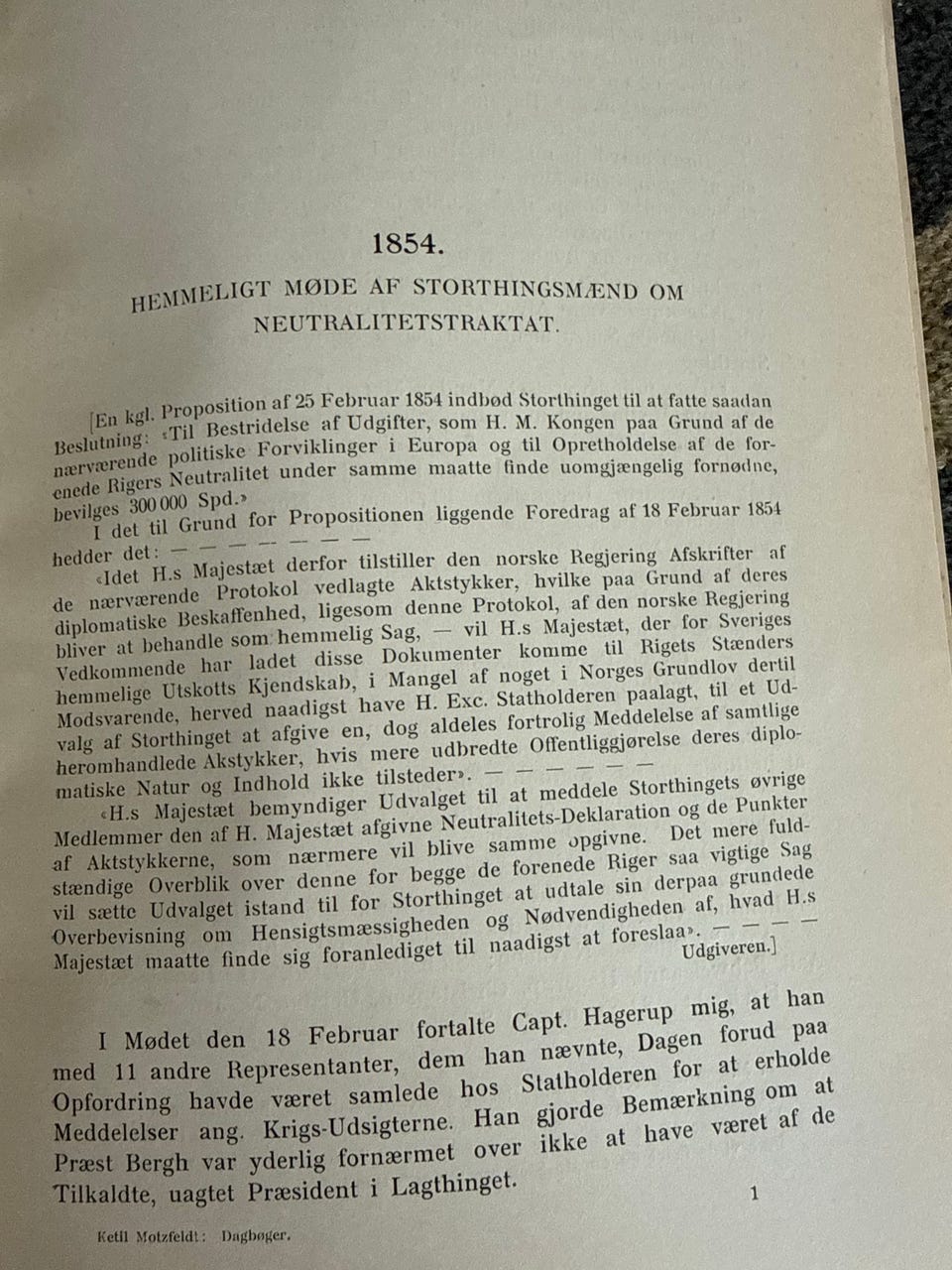 1854.

HEMMELIGT MØDE AF STORTHINGSMÆND OM NEUTRALITETSTRAKTAT.

[En kgl. Proposition af 25 Februar 1854 indbød Storthinget til at fatte saadan Beslutning: «Til Bestridelse af Udgifter, som H. M. Kongen paa Grund af de nærværende politiske Forviklinger i Europa og til Opretholdelse af de forenede Rigers Neutralitet under samme maatte finde uomgjængelig fornødne, bevilges 300 000 Spd.»

I det til Grund for Propositionen liggende Foredrag af 18 Februar 1854 hedder det: — — — — — — —

«Idet H.s Majestæt derfor tilstiller den norske Regjering Afskrifter af de nærværende Protokol vedlagte Aktstykker, hvilke paa Grund af deres diplomatiske Beskaffenhed, ligesom denne Protokol, af den norske Regjering bliver at behandle som hemmelig Sag, — vil H.s Majestæt, der for Sveriges Vedkommende har ladet disse Dokumenter komme til Rigets Stænders hemmelige Utskotts Kjendskab, i Mangel af noget i Norges Grundlov dertil Modsvarende, herved naadigst have H. Exc. Statholderen paalagt, til et Udvalg af Storthinget at afgive en, dog aldeles fortrolig Meddelelse af samtlige heromhandlede Akstykker, hvis mere udbredte Offentliggjørelse deres diplomatiske Natur og Indhold ikke tilsteder». — — — — — —

«H.s Majestæt bemyndiger Udvalget til at meddele Storthingets øvrige Medlemmer den af H. Majestæt afgivne Neutralitets-Deklaration og de Punkter af Aktstykkerne, som nærmere vil blive samme opgivne. Det mere fuldstændige Overblik over denne for begge de forenede Riger saa vigtige Sag vil sætte Udvalget istand til for Storthinget at udtale sin derpaa grundede Overbevisning om Hensigtsmæssigheden og Nødvendigheden af, hvad H.s Majestæt maatte finde sig foranlediget til naadigst at foreslaa». — — — —
Udgiveren.]

I Mødet den 18 Februar fortalte Capt. Hagerup mig, at han med 11 andre Representanter, dem han nævnte, Dagen forud paa Opfordring havde været samlede hos Statholderen for at erholde Meddelelser ang. Krigs-Udsigterne. Han gjorde Bemærkning om at Præst Bergh var yderlig fornærmet over ikke at have været af de Tilkaldte, uagtet Præsident i Lagthinget.

1

Ketil Motzfeldt: Dagbøger.